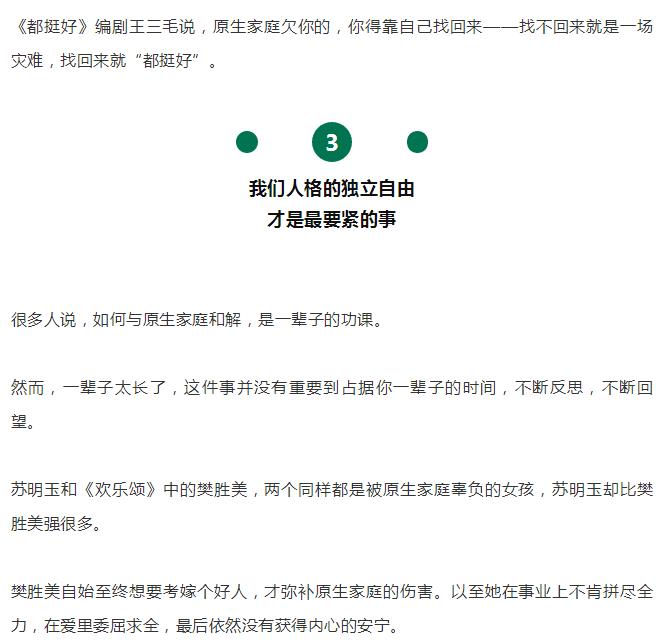 《都挺好》编剧王三毛说，原生家庭欠你的，你得靠自己找回来——找不回来就是一场灾难，找回来就“都挺好”。

3

我们人格的独立自由
才是最要紧的事

很多人说，如何与原生家庭和解，是一辈子的功课。

然而，一辈子太长了，这件事并没有重要到占据你一辈子的时间，不断反思，不断回望。

苏明玉和《欢乐颂》中的樊胜美，两个同样都是被原生家庭辜负的女孩，苏明玉却比樊胜美强很多。

樊胜美自始至终想要考嫁个好人，才弥补原生家庭的伤害。以至她在事业上不肯拼尽全力，在爱里委屈求全，最后依然没有获得内心的安宁。